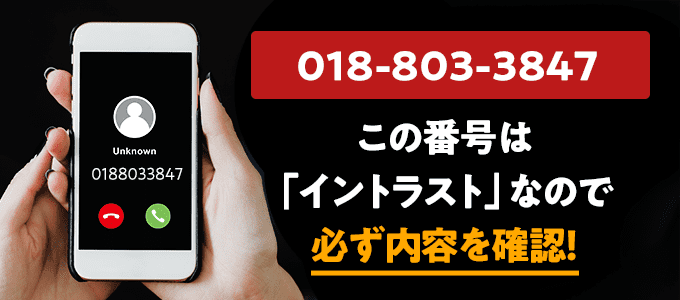 Unknown

0188033847

018-803-3847

この番号は

「イントラスト」なので

必ず内容を確認!